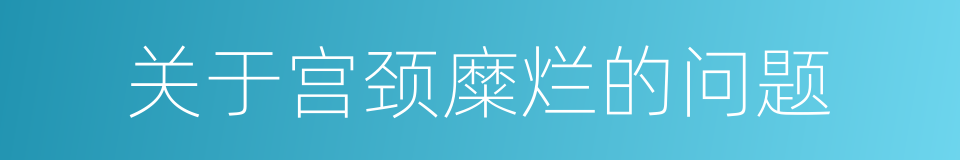 关于宫颈糜烂的问题